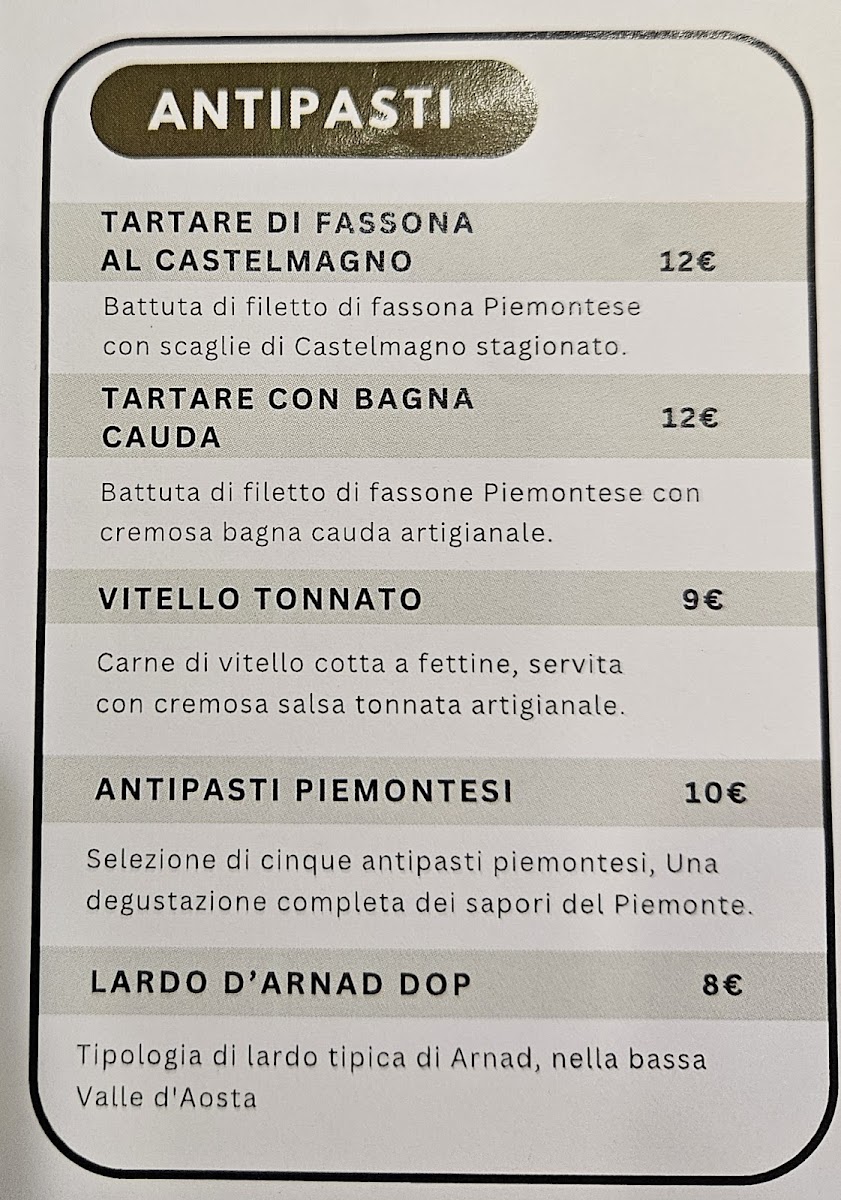 ANTIPASTI

TARTARE DI FASSONA AL CASTELMAGNO 12€

Battuta di filetto di fassona Piemontese con scaglie di Castelmagno stagionato.

TARTARE CON BAGNA CAUDA 12€

Battuta di filetto di fassone Piemontese con cremosa bagna cauda artigianale.

VITELLO TONNATO 9€

Carne di vitello cotta a fettine, servita con cremosa salsa tonnata artigianale.

ANTIPASTI PIEMONTESI 10€

Selezione di cinque antipasti piemontesi, Una degustazione completa dei sapori del Piemonte.

LARDO D'ARNAD DOP 8€

Tipologia di lardo tipica di Arnad, nella bassa Valle d'Aosta